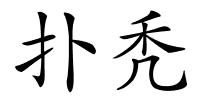 扑秃